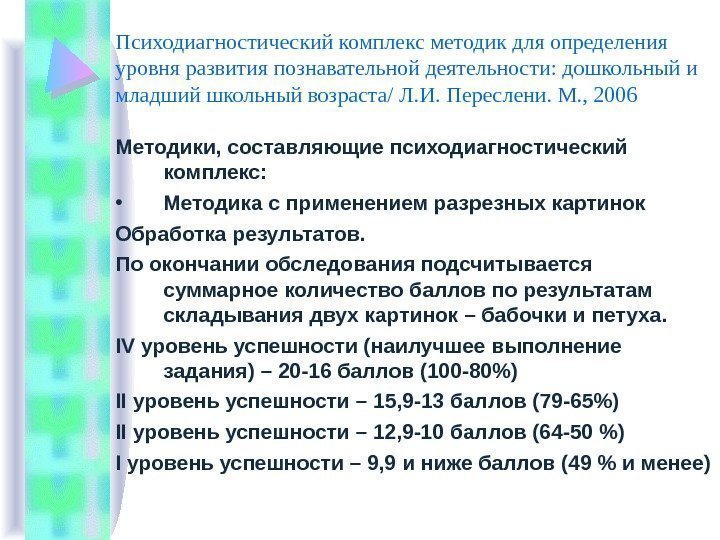 Психодиагностический комплекс методик для определения уровня развития познавательной деятельности: дошкольный и младший школьный возраста/ Л.И. Переслени. М., 2006

Методики, составляющие психодиагностический комплекс:

• Методика с применением разрезных картинок

Обработка результатов.

По окончании обследования подсчитывается суммарное количество баллов по результатам складывания двух картинок – бабочки и петуха.

IV уровень успешности (наилучшее выполнение задания) – 20-16 баллов (100-80%)

II уровень успешности – 15,9-13 баллов (79-65%)

II уровень успешности – 12,9-10 баллов (64-50 %)

I уровень успешности – 9,9 и ниже баллов (49 % и менее)